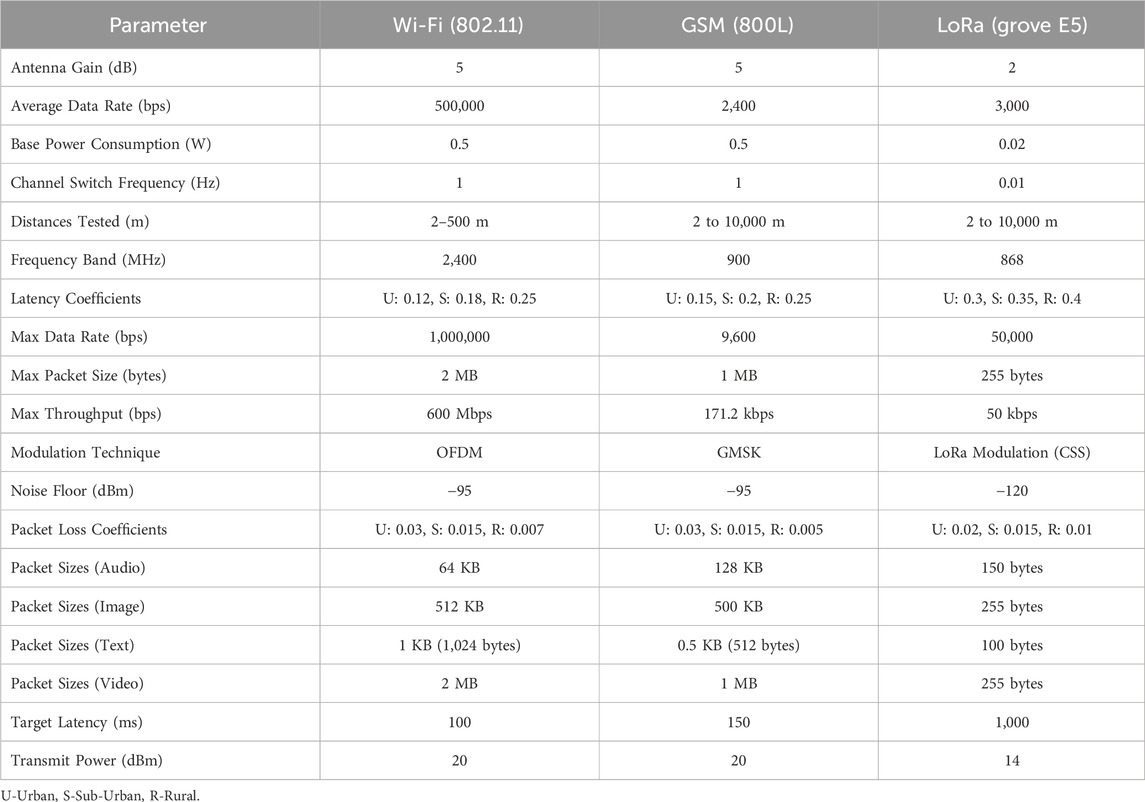 | Parameter | Wi-Fi (802.11) | GSM (800L) | LoRa (grove E5) |
|---|---|---|---|
| Antenna Gain (dB) | 5 | 5 | 2 |
| Average Data Rate (bps) | 500,000 | 2,400 | 3,000 |
| Base Power Consumption (W) | 0.5 | 0.5 | 0.02 |
| Channel Switch Frequency (Hz) | 1 | 1 | 0.01 |
| Distances Tested (m) | 2–500 m | 2 to 10,000 m | 2 to 10,000 m |
| Frequency Band (MHz) | 2,400 | 900 | 868 |
| Latency Coefficients | U: 0.12, S: 0.18, R: 0.25 | U: 0.15, S: 0.2, R: 0.25 | U: 0.3, S: 0.35, R: 0.4 |
| Max Data Rate (bps) | 1,000,000 | 9,600 | 50,000 |
| Max Packet Size (bytes) | 2 MB | 1 MB | 255 bytes |
| Max Throughput (bps) | 600 Mbps | 171.2 kbps | 50 kbps |
| Modulation Technique | OFDM | GMSK | LoRa Modulation (CSS) |
| Noise Floor (dBm) | −95 | −95 | −120 |
| Packet Loss Coefficients | U: 0.03, S: 0.015, R: 0.007 | U: 0.03, S: 0.015, R: 0.005 | U: 0.02, S: 0.015, R: 0.01 |
| Packet Sizes (Audio) | 64 KB | 128 KB | 150 bytes |
| Packet Sizes (Image) | 512 KB | 500 KB | 255 bytes |
| Packet Sizes (Text) | 1 KB (1,024 bytes) | 0.5 KB (512 bytes) | 100 bytes |
| Packet Sizes (Video) | 2 MB | 1 MB | 255 bytes |
| Target Latency (ms) | 100 | 150 | 1,000 |
| Transmit Power (dBm) | 20 | 20 | 14 |

U-Urban, S-Sub-Urban, R-Rural.